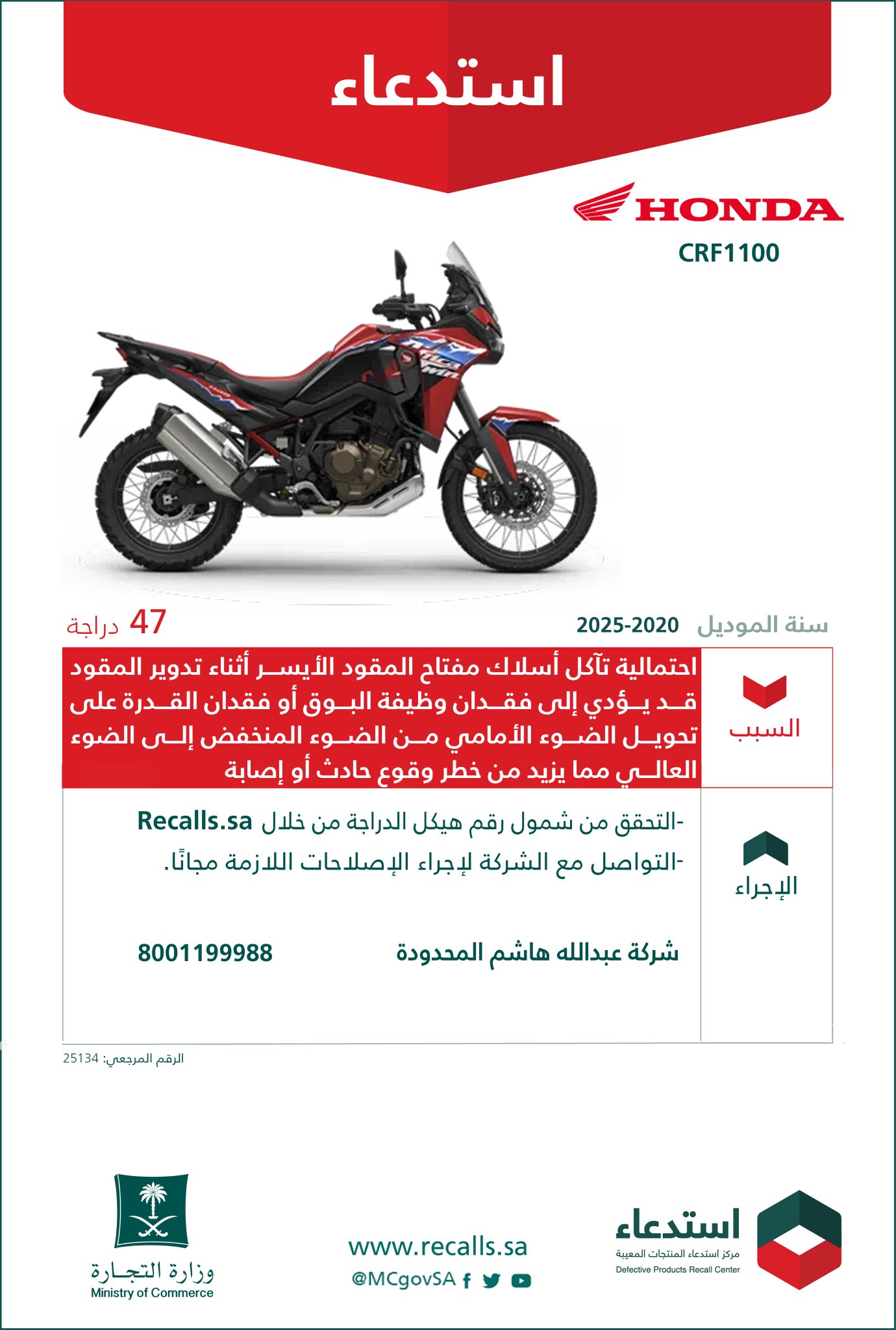 استدعاء

HONDA
CRF1100

سنة الموديل 2025-2020
47 دراجة

السبب
احتمالية تآكل أسلاك مفتاح المقود الأيسر أثناء تدوير المقود قد يؤدي إلى فقدان وظيفة البوق أو فقدان القدرة على تحويل الضوء الأمامي من الضوء المنخفض إلى الضوء العالي مما يزيد من خطر وقوع حادث أو إصابة

الإجراء
-التحقق من شمول رقم هيكل الدراجة من خلال Recalls.sa
-التواصل مع الشركة لإجراء الإصلاحات اللازمة مجانًا.

شركة عبدالله هاشم المحدودة 8001199988

الرقم المرجعي: 25134

استدعاء
مركز استدعاء المنتجات المعيبة
Defective Products Recall Center

www.recalls.sa
@MCgovSA

وزارة التجارة
Ministry of Commerce